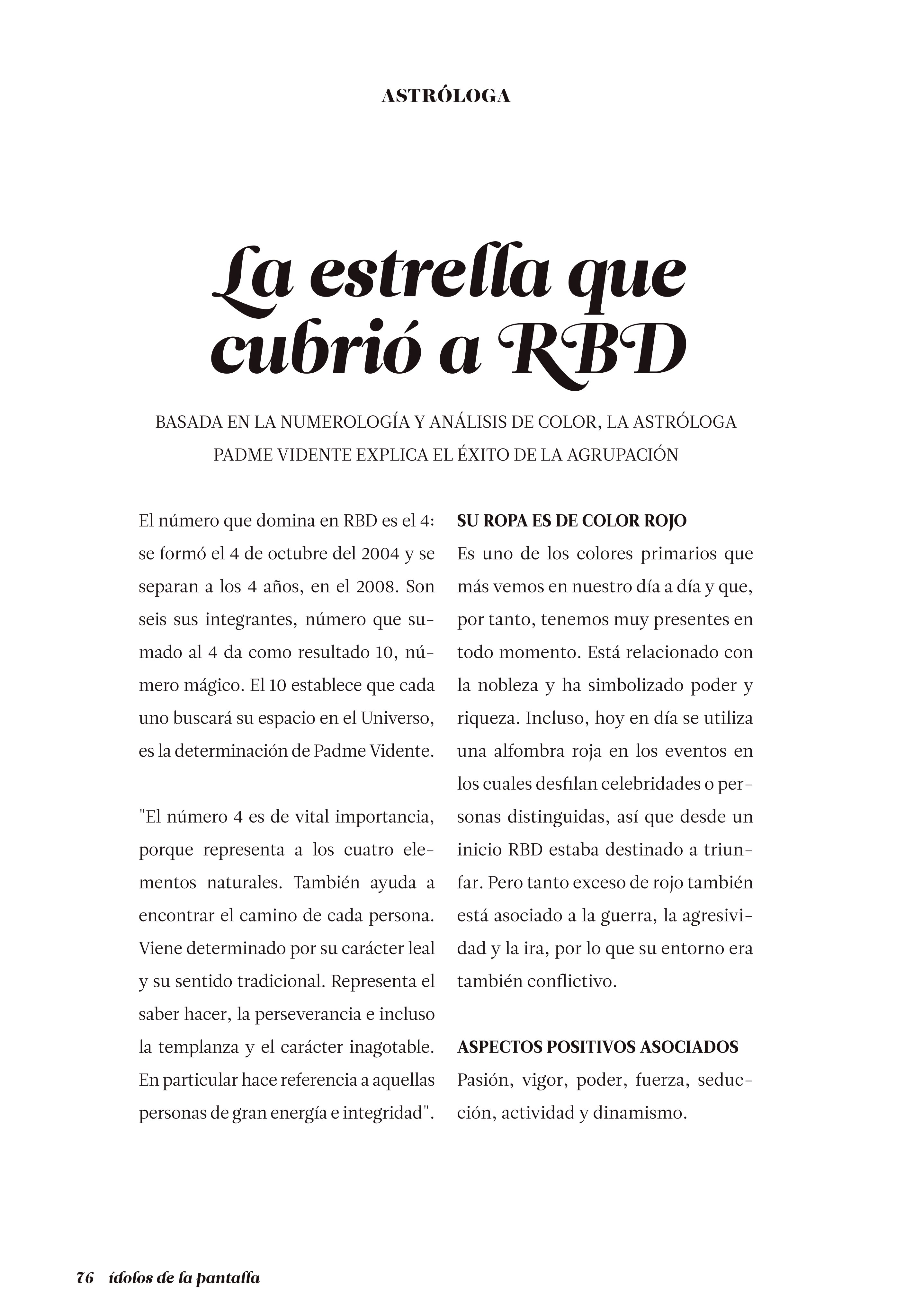 ASTRÓLOGA

La estrella que cubrió a RBD

BASADA EN LA NUMEROLOGÍA Y ANÁLISIS DE COLOR, LA ASTRÓLOGA PADME VIDENTE EXPLICA EL ÉXITO DE LA AGRUPACIÓN

El número que domina en RBD es el 4: se formó el 4 de octubre del 2004 y se separan a los 4 años, en el 2008. Son seis sus integrantes, número que sumado al 4 da como resultado 10, número mágico. El 10 establece que cada uno buscará su espacio en el Universo, es la determinación de Padme Vidente.

"El número 4 es de vital importancia, porque representa a los cuatro elementos naturales. También ayuda a encontrar el camino de cada persona. Viene determinado por su carácter leal y su sentido tradicional. Representa el saber hacer, la perseverancia e incluso la templanza y el carácter inagotable. En particular hace referencia a aquellas personas de gran energía e integridad".

SU ROPA ES DE COLOR ROJO
Es uno de los colores primarios que más vemos en nuestro día a día y que, por tanto, tenemos muy presentes en todo momento. Está relacionado con la nobleza y ha simbolizado poder y riqueza. Incluso, hoy en día se utiliza una alfombra roja en los eventos en los cuales desfilan celebridades o personas distinguidas, así que desde un inicio RBD estaba destinado a triunfar. Pero tanto exceso de rojo también está asociado a la guerra, la agresividad y la ira, por lo que su entorno era también conflictivo.

ASPECTOS POSITIVOS ASOCIADOS
Pasión, vigor, poder, fuerza, seducción, actividad y dinamismo.

76 ídolos de la pantalla